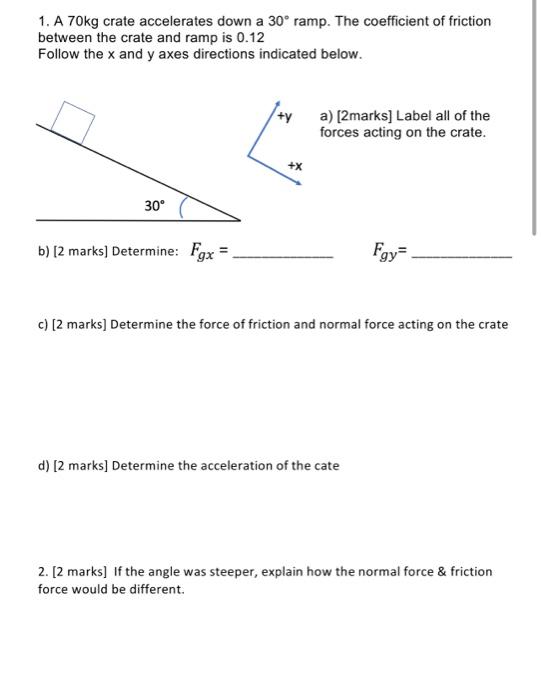 1. A 70kg crate accelerates down a 30° ramp. The coefficient of friction between the crate and ramp is 0.12
Follow the x and y axes directions indicated below.

+y

+x

a) [2marks] Label all of the forces acting on the crate.

30°

b) [2 marks] Determine: $F_{gx}$ = ____________ $F_{gy}$= ____________

c) [2 marks] Determine the force of friction and normal force acting on the crate

d) [2 marks] Determine the acceleration of the cate

2. [2 marks] If the angle was steeper, explain how the normal force & friction force would be different.